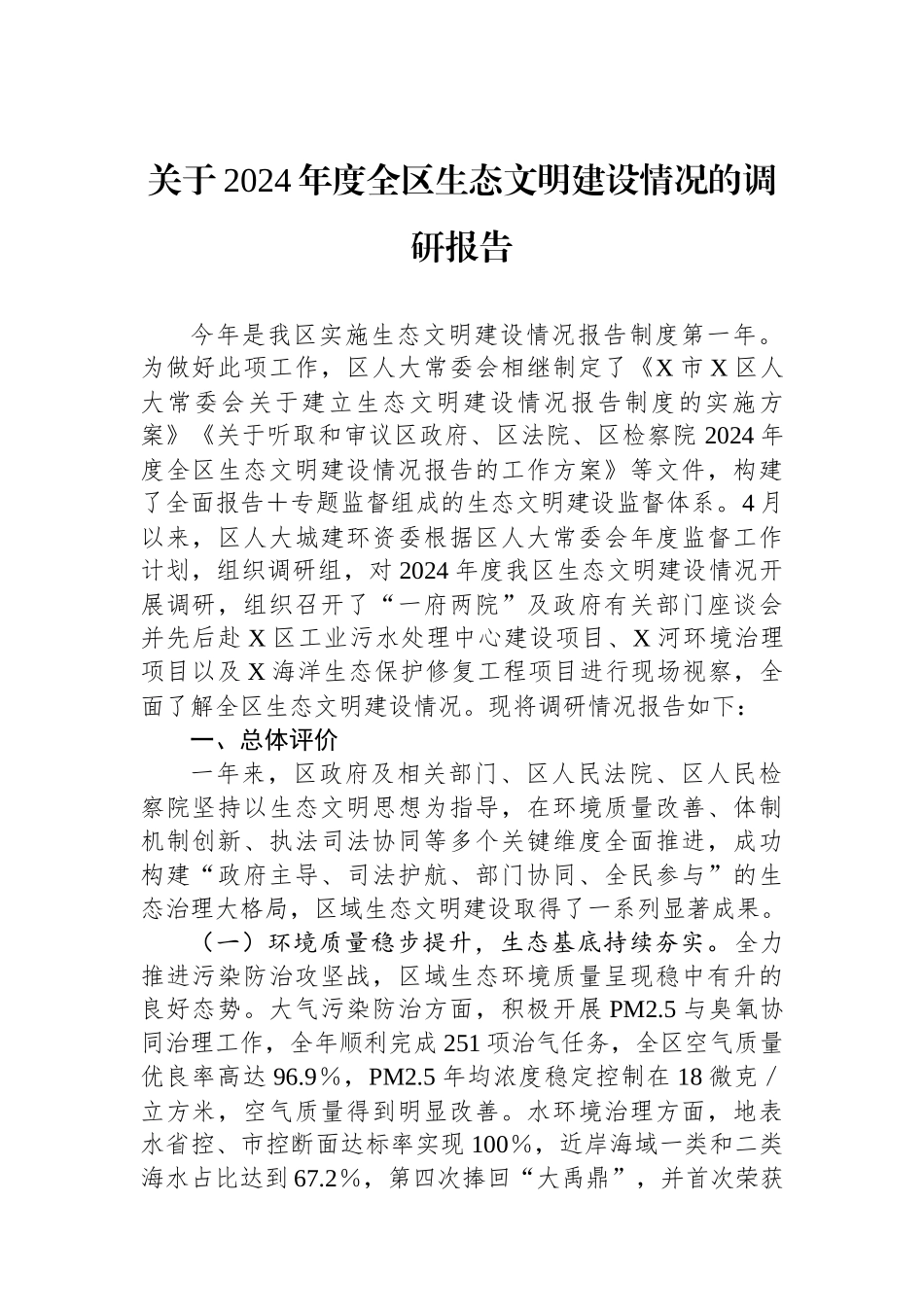 关于2024年度全区生态文明建设情况的调研报告

今年是我区实施生态文明建设情况报告制度第一年。为做好此项工作，区人大常委会相继制定了《X市X区人大常委会关于建立生态文明建设情况报告制度的实施方案》《关于听取和审议区政府、区法院、区检察院2024年度全区生态文明建设情况报告的工作方案》等文件，构建了全面报告＋专题监督组成的生态文明建设监督体系。4月以来，区人大城建环资委根据区人大常委会年度监督工作计划，组织调研组，对2024年度我区生态文明建设情况开展调研，组织召开了“一府两院”及政府有关部门座谈会并先后赴X区工业污水处理中心建设项目、X河环境治理项目以及X海洋生态保护修复工程项目进行现场视察，全面了解全区生态文明建设情况。现将调研情况报告如下：

一、总体评价

一年来，区政府及相关部门、区人民法院、区人民检察院坚持以生态文明思想为指导，在环境质量改善、体制机制创新、执法司法协同等多个关键维度全面推进，成功构建“政府主导、司法护航、部门协同、全民参与”的生态治理大格局，区域生态文明建设取得了一系列显著成果。

（一）环境质量稳步提升，生态基底持续夯实。全力推进污染防治攻坚战，区域生态环境质量呈现稳中有升的良好态势。大气污染防治方面，积极开展PM2.5与臭氧协同治理工作，全年顺利完成251项治气任务，全区空气质量优良率高达96.9%，PM2.5年均浓度稳定控制在18微克／立方米，空气质量得到明显改善。水环境治理方面，地表水省控、市控断面达标率实现100%，近岸海域一类和二类海水占比达到67.2%，第四次捧回“大禹鼎”，并首次荣获